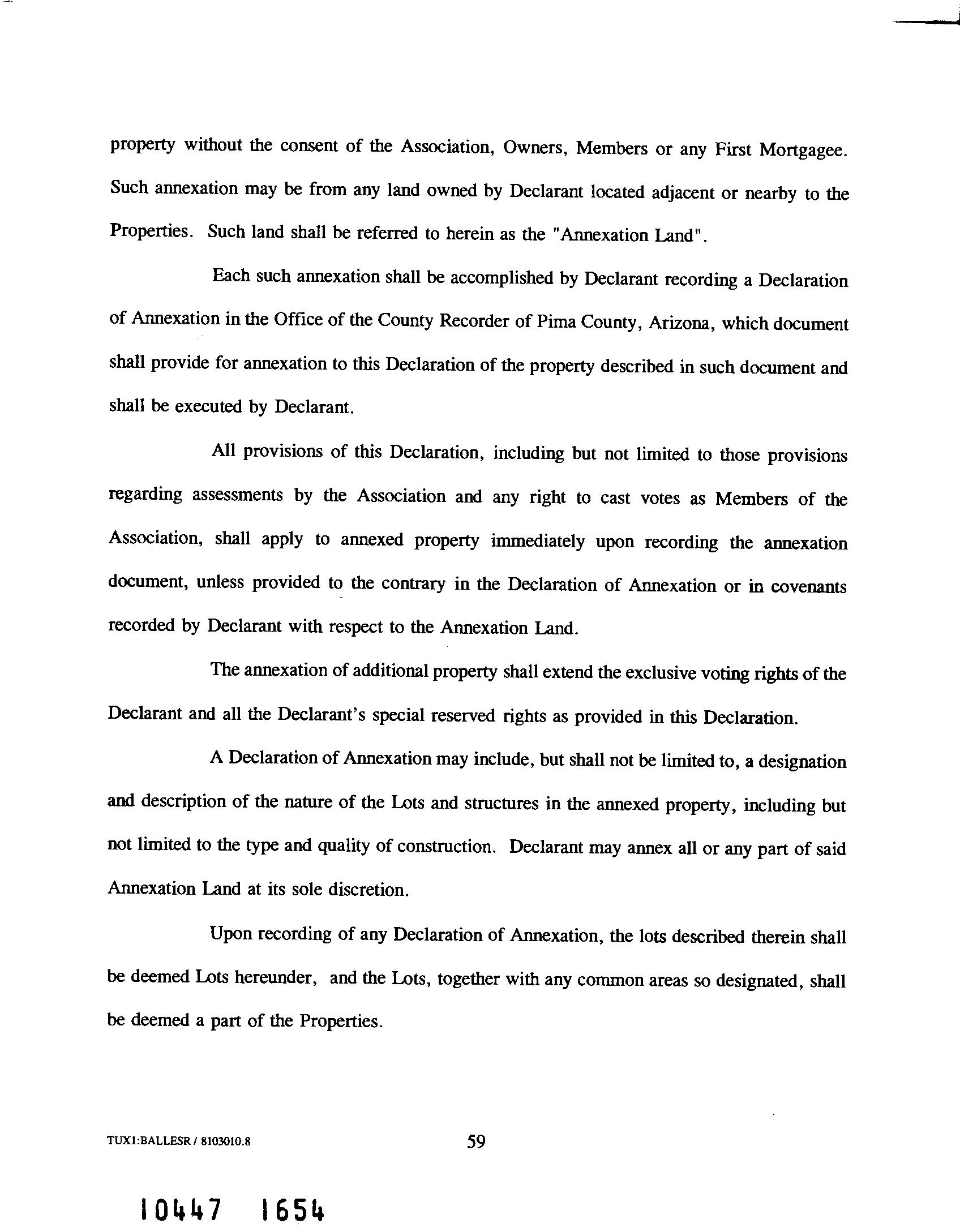 property without the consent of the Association, Owners, Members or any First Mortgagee. Such annexation may be from any land owned by Declarant located adjacent or nearby to the Properties. Such land shall be referred to herein as the "Annexation Land".

Each such annexation shall be accomplished by Declarant recording a Declaration of Annexation in the Office of the County Recorder of Pima County, Arizona, which document shall provide for annexation to this Declaration of the property described in such document and shall be executed by Declarant.

All provisions of this Declaration, including but not limited to those provisions regarding assessments by the Association and any right to cast votes as Members of the Association, shall apply to annexed property immediately upon recording the annexation document, unless provided to the contrary in the Declaration of Annexation or in covenants recorded by Declarant with respect to the Annexation Land.

The annexation of additional property shall extend the exclusive voting rights of the Declarant and all the Declarant's special reserved rights as provided in this Declaration.

A Declaration of Annexation may include, but shall not be limited to, a designation and description of the nature of the Lots and structures in the annexed property, including but not limited to the type and quality of construction. Declarant may annex all or any part of said Annexation Land at its sole discretion.

Upon recording of any Declaration of Annexation, the lots described therein shall be deemed Lots hereunder, and the Lots, together with any common areas so designated, shall be deemed a part of the Properties.

TUX1:BALLESR / 8103010.8

59

10447 1654